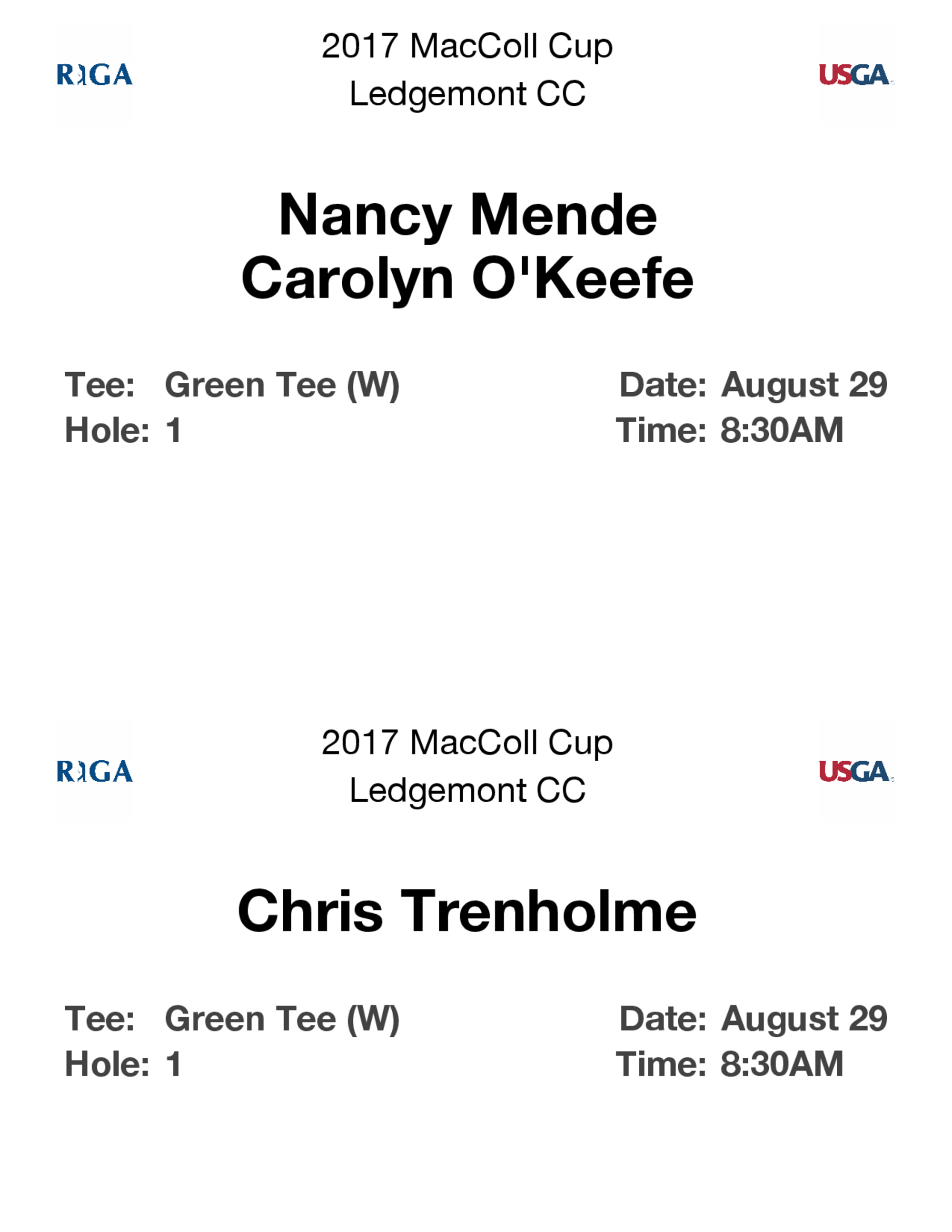 RIGA

2017 MacColl Cup
Ledgemont CC

USGA

Nancy Mende
Carolyn O'Keefe

Tee: Green Tee (W)
Hole: 1

Date: August 29
Time: 8:30AM

RIGA

2017 MacColl Cup
Ledgemont CC

USGA

Chris Trenholme

Tee: Green Tee (W)
Hole: 1

Date: August 29
Time: 8:30AM